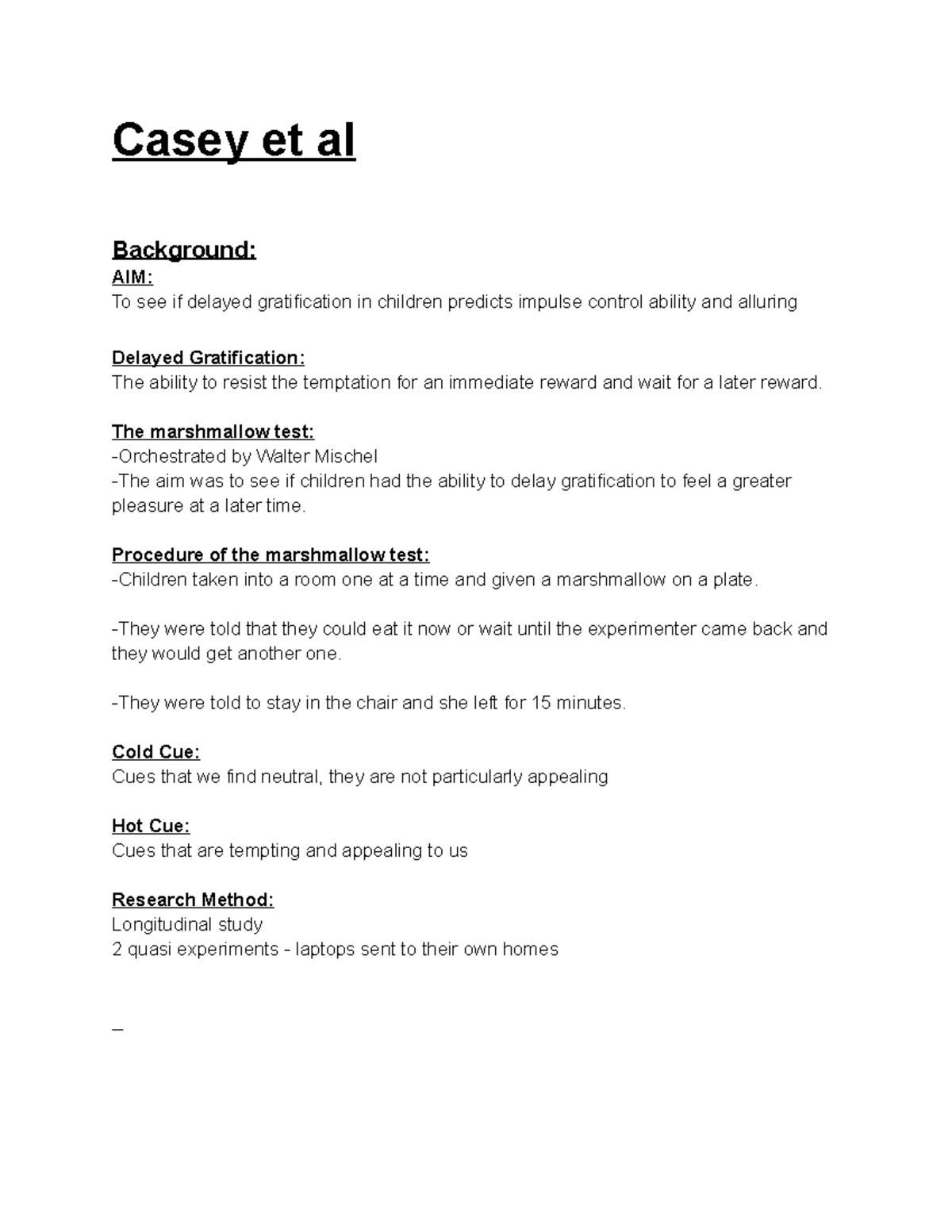 Casey et al

Background:
AIM:
To see if delayed gratification in children predicts impulse control ability and alluring

Delayed Gratification:
The ability to resist the temptation for an immediate reward and wait for a later reward.

The marshmallow test:
-Orchestrated by Walter Mischel
-The aim was to see if children had the ability to delay gratification to feel a greater pleasure at a later time.

Procedure of the marshmallow test:
-Children taken into a room one at a time and given a marshmallow on a plate.

-They were told that they could eat it now or wait until the experimenter came back and they would get another one.

-They were told to stay in the chair and she left for 15 minutes.

Cold Cue:
Cues that we find neutral, they are not particularly appealing

Hot Cue:
Cues that are tempting and appealing to us

Research Method:
Longitudinal study
2 quasi experiments - laptops sent to their own homes

–